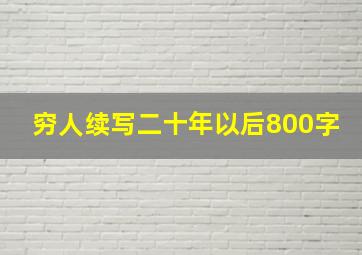 穷人续写二十年以后800字